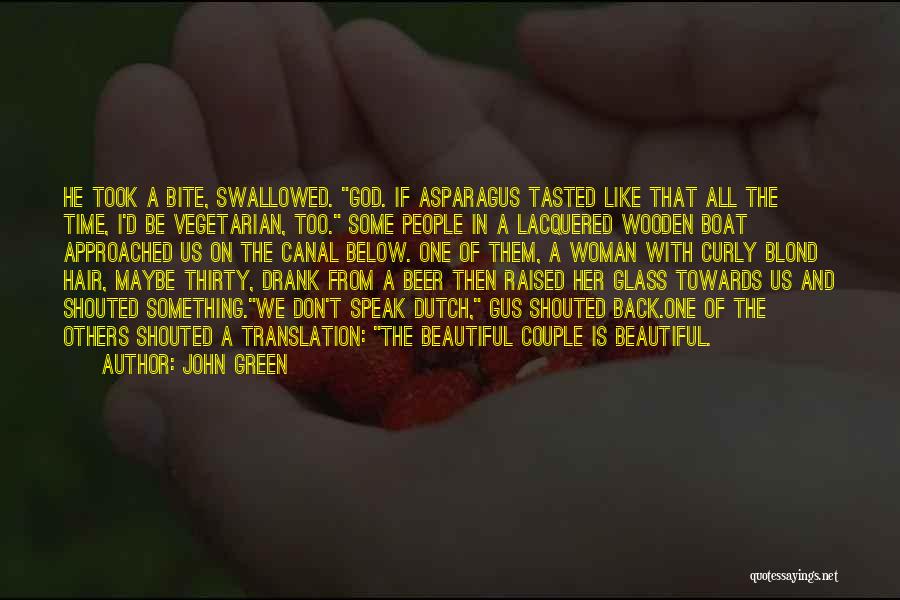 HE TOOK A BITE, SWALLOWED. "GOD. IF ASPARAGUS TASTED LIKE THAT ALL THE TIME, I'D BE VEGETARIAN, TOO." SOME PEOPLE IN A LACQUERED WOODEN BOAT APPROACHED US ON THE CANAL BELOW. ONE OF THEM, A WOMAN WITH CURLY BLOND HAIR, MAYBE THIRTY, DRANK FROM A BEER THEN RAISED HER GLASS TOWARDS US AND SHOUTED SOMETHING."WE DON'T SPEAK DUTCH," GUS SHOUTED BACK.ONE OF THE OTHERS SHOUTED A TRANSLATION: "THE BEAUTIFUL COUPLE IS BEAUTIFUL.

AUTHOR: JOHN GREEN

quotessayings.net